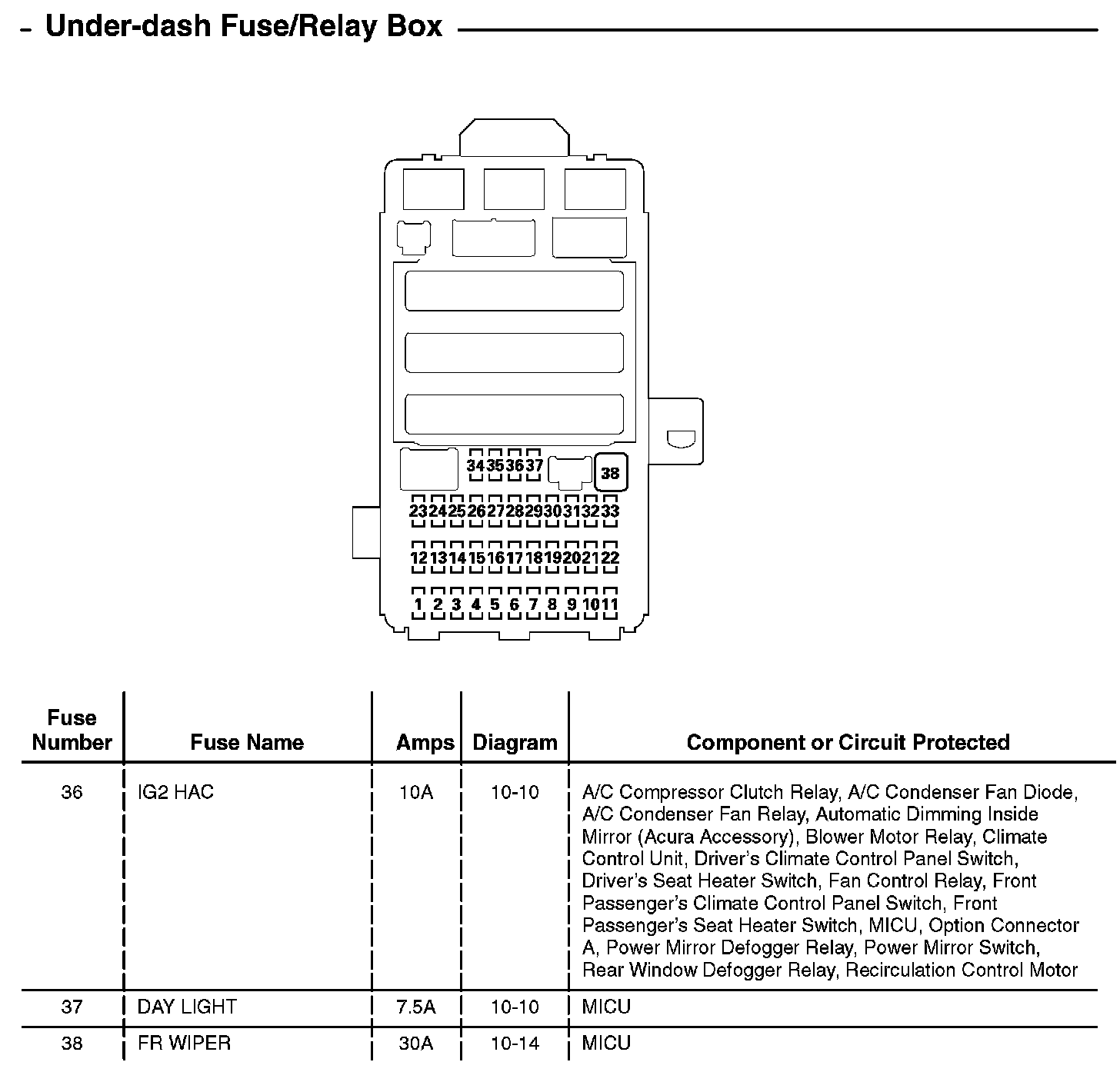 Under-dash Fuse/Relay Box

34 35 36 37 38
23 24 25 26 27 28 29 30 31 32 33
12 13 14 15 16 17 18 19 20 21 22
1 2 3 4 5 6 7 8 9 10 11

| Fuse Number | Fuse Name | Amps | Diagram | Component or Circuit Protected |
|---|---|---|---|---|
| 36 | IG2 HAC | 10A | 10-10 | A/C Compressor Clutch Relay, A/C Condenser Fan Diode, A/C Condenser Fan Relay, Automatic Dimming Inside Mirror (Acura Accessory), Blower Motor Relay, Climate Control Unit, Driver's Climate Control Panel Switch, Driver's Seat Heater Switch, Fan Control Relay, Front Passenger's Climate Control Panel Switch, Front Passenger's Seat Heater Switch, MICU, Option Connector A, Power Mirror Defogger Relay, Power Mirror Switch, Rear Window Defogger Relay, Recirculation Control Motor |
| 37 | DAY LIGHT | 7.5A | 10-10 | MICU |
| 38 | FR WIPER | 30A | 10-14 | MICU |